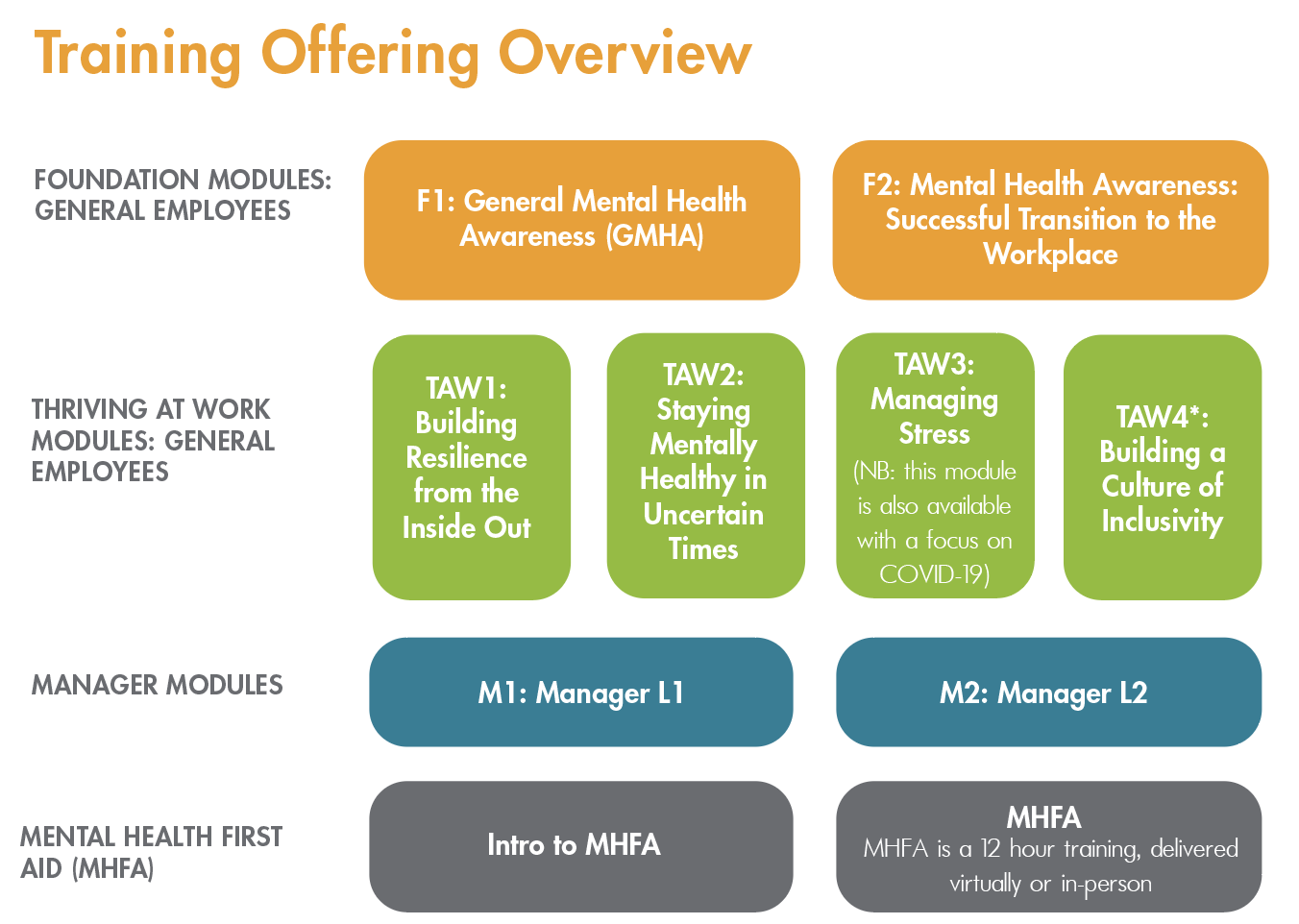 Training Offering Overview

FOUNDATION MODULES: GENERAL EMPLOYEES

F1: General Mental Health Awareness (GMHA)

F2: Mental Health Awareness: Successful Transition to the Workplace

THRIVING AT WORK MODULES: GENERAL EMPLOYEES

TAW1: Building Resilience from the Inside Out

TAW2: Staying Mentally Healthy in Uncertain Times

TAW3: Managing Stress (NB: this module is also available with a focus on COVID-19)

TAW4*: Building a Culture of Inclusivity

MANAGER MODULES

M1: Manager L1

M2: Manager L2

MENTAL HEALTH FIRST AID (MHFA)

Intro to MHFA

MHFA
MHFA is a 12 hour training, delivered virtually or in-person